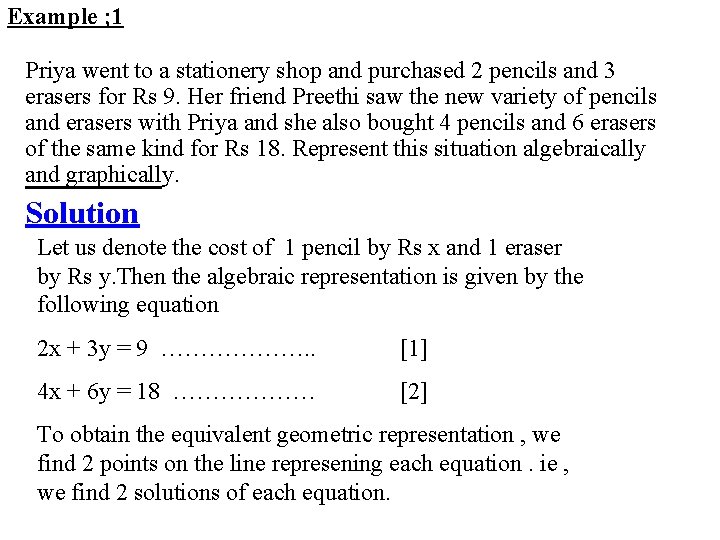 Example ;1

Priya went to a stationery shop and purchased 2 pencils and 3 erasers for Rs 9. Her friend Preethi saw the new variety of pencils and erasers with Priya and she also bought 4 pencils and 6 erasers of the same kind for Rs 18. Represent this situation algebraically and graphically.

Solution

Let us denote the cost of 1 pencil by Rs x and 1 eraser by Rs y.Then the algebraic representation is given by the following equation

$2x + 3y = 9$ ……………….. [1]

$4x + 6y = 18$ ……………… [2]

To obtain the equivalent geometric representation , we find 2 points on the line represening each equation . ie , we find 2 solutions of each equation.